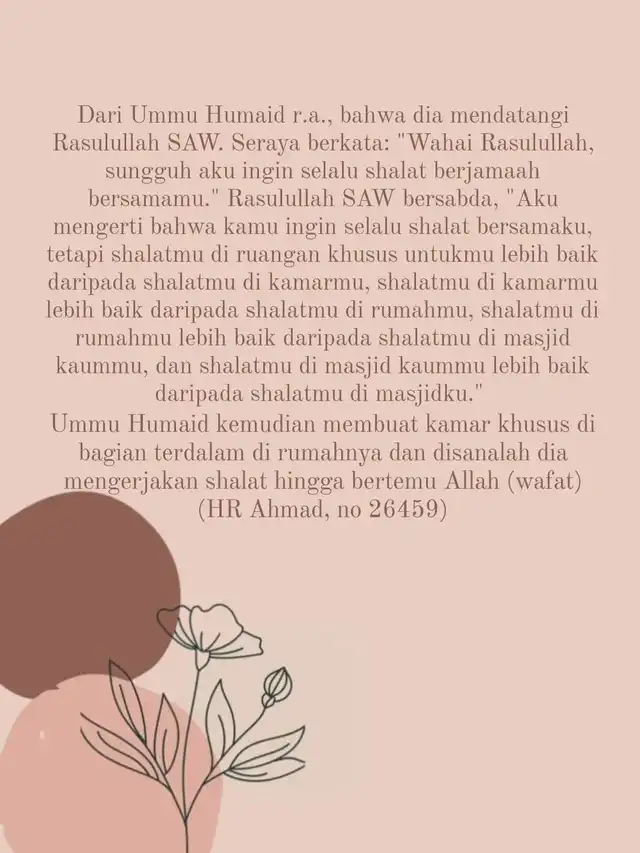 Dari Ummu Humaid r.a., bahwa dia mendatangi Rasulullah SAW. Seraya berkata: "Wahai Rasulullah, sungguh aku ingin selalu shalat berjamaah bersamamu." Rasulullah SAW bersabda, "Aku mengerti bahwa kamu ingin selalu shalat bersamaku, tetapi shalatmu di ruangan khusus untukmu lebih baik daripada shalatmu di kamarmu, shalatmu di kamarmu lebih baik daripada shalatmu di rumahmu, shalatmu di rumahmu lebih baik daripada shalatmu di masjid kaummu, dan shalatmu di masjid kaummu lebih baik daripada shalatmu di masjidku."
Ummu Humaid kemudian membuat kamar khusus di bagian terdalam di rumahnya dan disanalah dia mengerjakan shalat hingga bertemu Allah (wafat)
(HR Ahmad, no 26459)